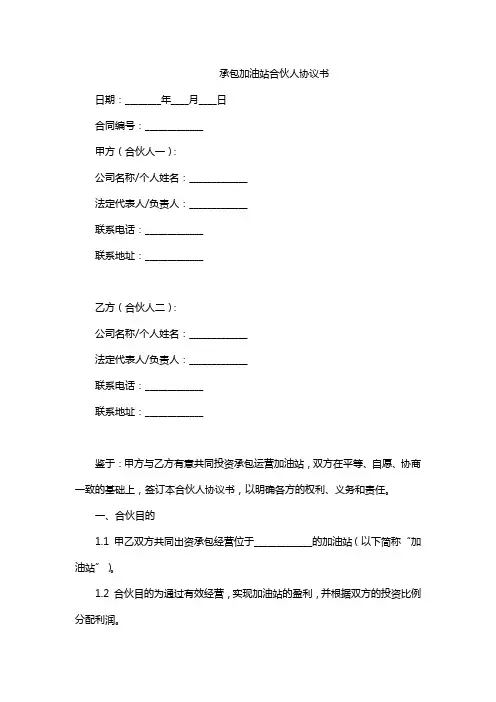 承包加油站合伙人协议书

日期：________年____月____日

合同编号：____________

甲方（合伙人一）：

公司名称/个人姓名：____________

法定代表人/负责人：____________

联系电话：____________

联系地址：____________

乙方（合伙人二）：

公司名称/个人姓名：____________

法定代表人/负责人：____________

联系电话：____________

联系地址：____________

鉴于：甲方与乙方有意共同投资承包运营加油站，双方在平等、自愿、协商一致的基础上，签订本合伙人协议书，以明确各方的权利、义务和责任。

一、合伙目的

1.1 甲乙双方共同出资承包经营位于____________的加油站（以下简称“加油站”）。

1.2 合伙目的为通过有效经营，实现加油站的盈利，并根据双方的投资比例分配利润。